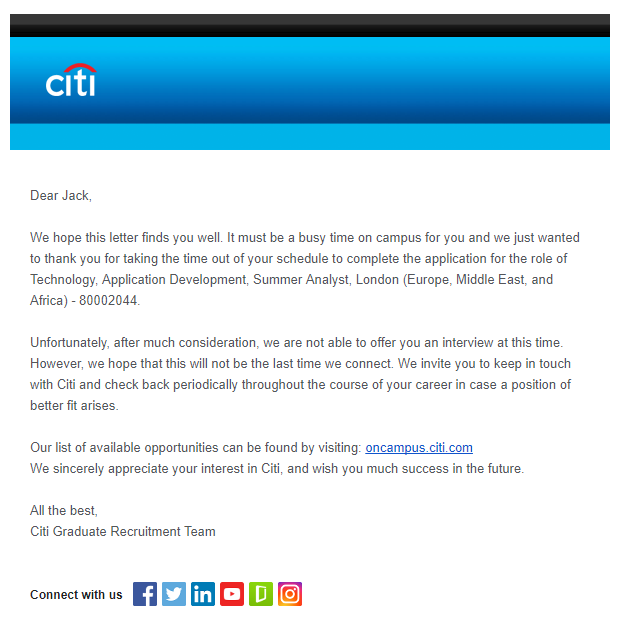 citi

Dear Jack,

We hope this letter finds you well. It must be a busy time on campus for you and we just wanted to thank you for taking the time out of your schedule to complete the application for the role of Technology, Application Development, Summer Analyst, London (Europe, Middle East, and Africa) - 80002044.

Unfortunately, after much consideration, we are not able to offer you an interview at this time. However, we hope that this will not be the last time we connect. We invite you to keep in touch with Citi and check back periodically throughout the course of your career in case a position of better fit arises.

Our list of available opportunities can be found by visiting: oncampus.citi.com
We sincerely appreciate your interest in Citi, and wish you much success in the future.

All the best,
Citi Graduate Recruitment Team

Connect with us